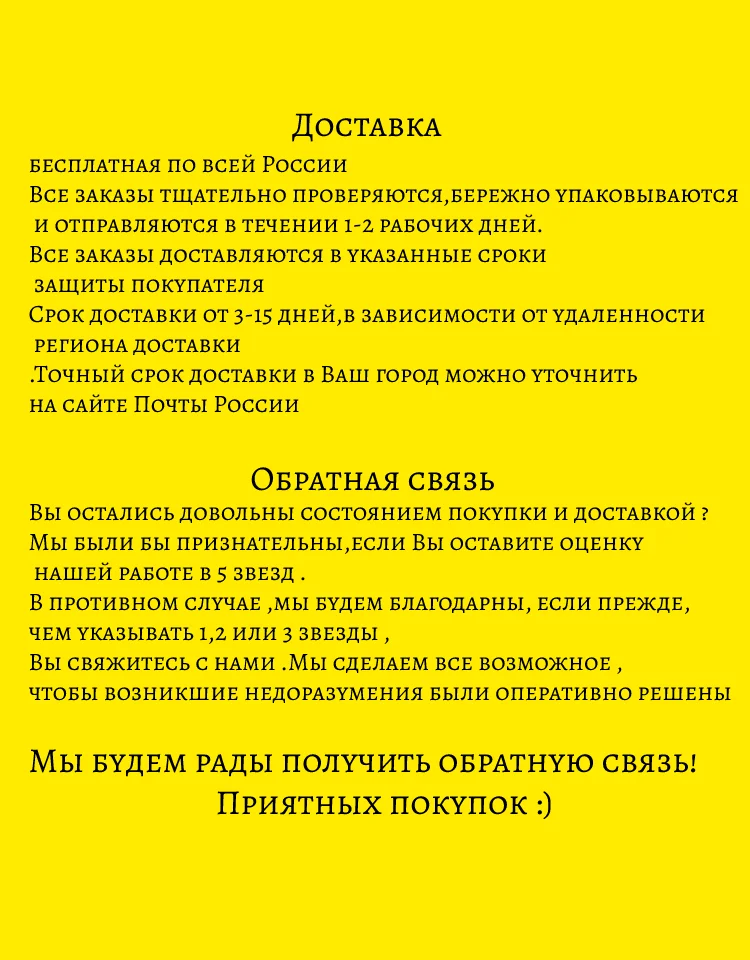 Доставка
бесплатная по всей России
Все заказы тщательно проверяются,бережно упаковываются и отправляются в течении 1-2 рабочих дней.
Все заказы доставляются в указанные сроки защиты покупателя
Срок доставки от 3-15 дней,в зависимости от удаленности региона доставки
.Точный срок доставки в Ваш город можно уточнить на сайте Почты России

Обратная связь
Вы остались довольны состоянием покупки и доставкой ?
Мы были бы признательны,если Вы оставите оценку нашей работе в 5 звезд .
В противном случае ,мы будем благодарны, если прежде, чем указывать 1,2 или 3 звезды ,
Вы свяжитесь с нами .Мы сделаем все возможное , чтобы возникшие недоразумения были оперативно решены

Мы будем рады получить обратную связь!
Приятных покупок :)